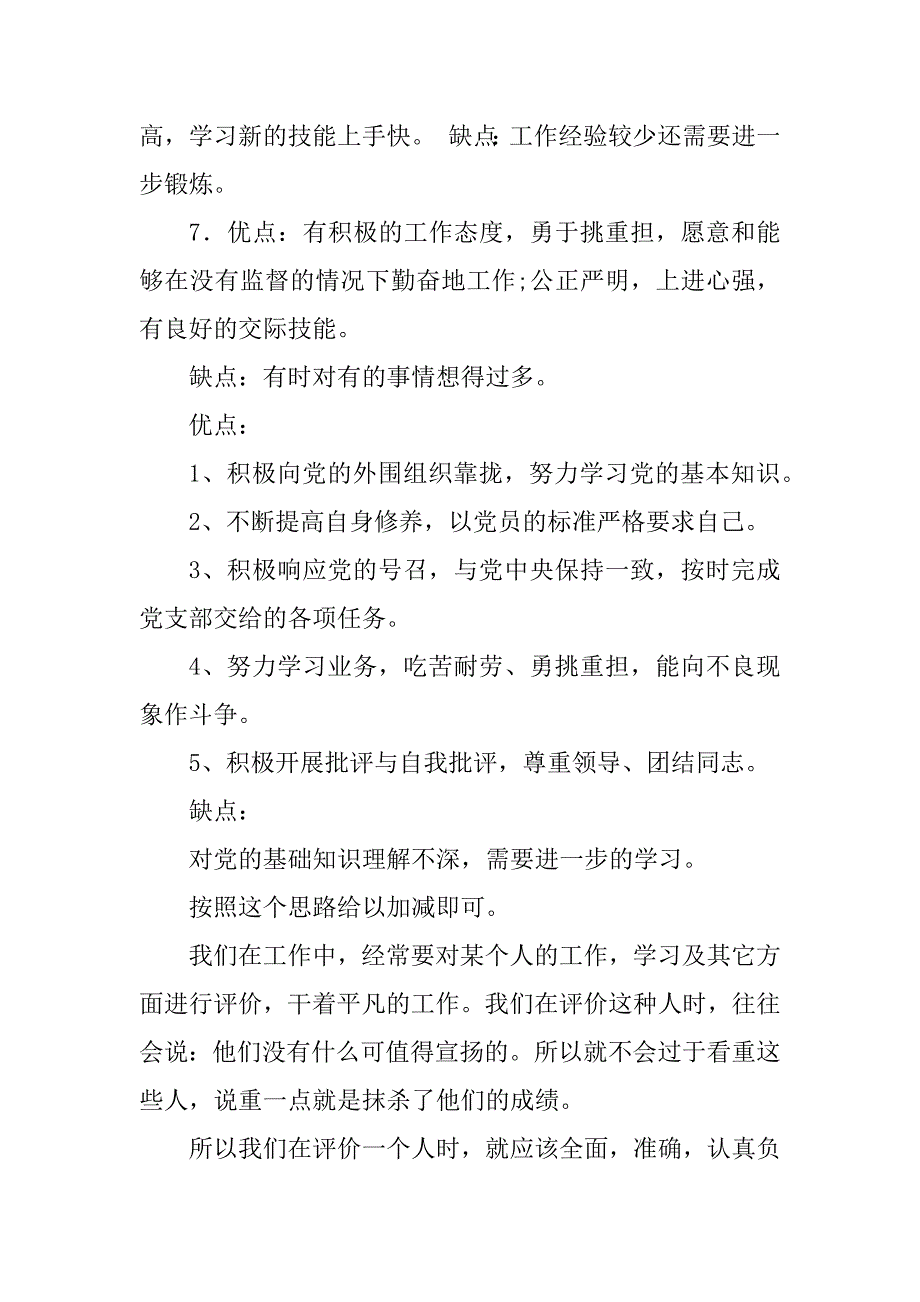 高，学习新的技能上手快。 缺点:工作经验较少还需要进一步锻炼。

7．优点：有积极的工作态度，勇于挑重担，愿意和能够在没有监督的情况下勤奋地工作;公正严明，上进心强，有良好的交际技能。

缺点：有时对有的事情想得过多。

优点：

1、积极向党的外围组织靠拢，努力学习党的基本知识。

2、不断提高自身修养，以党员的标准严格要求自己。

3、积极响应党的号召，与党中央保持一致，按时完成党支部交给的各项任务。

4、努力学习业务，吃苦耐劳、勇挑重担，能向不良现象作斗争。

5、积极开展批评与自我批评，尊重领导、团结同志。

缺点：

对党的基础知识理解不深，需要进一步的学习。

按照这个思路给以加减即可。

我们在工作中，经常要对某个人的工作，学习及其它方面进行评价，干着平凡的工作。我们在评价这种人时，往往会说：他们没有什么可值得宣扬的。所以就不会过于看重这些人，说重一点就是抹杀了他们的成绩。

所以我们在评价一个人时，就应该全面，准确，认真负